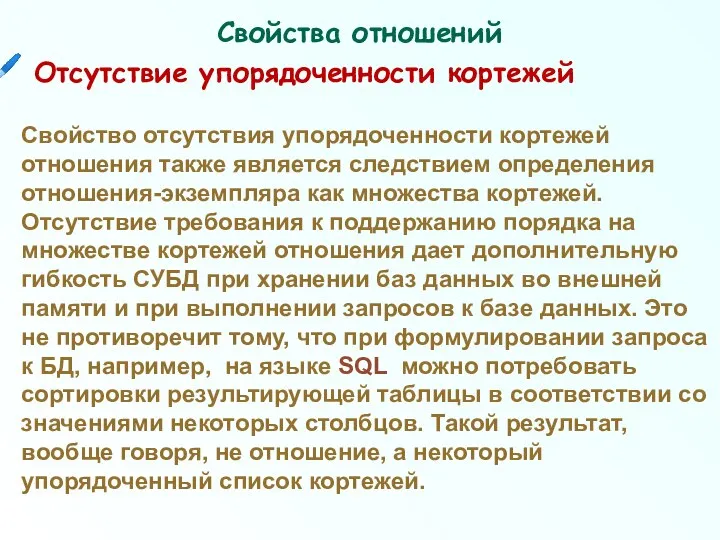 Свойства отношений

Отсутствие упорядоченности кортежей

Свойство отсутствия упорядоченности кортежей отношения также является следствием определения отношения-экземпляра как множества кортежей. Отсутствие требования к поддержанию порядка на множестве кортежей отношения дает дополнительную гибкость СУБД при хранении баз данных во внешней памяти и при выполнении запросов к базе данных. Это не противоречит тому, что при формулировании запроса к БД, например, на языке SQL можно потребовать сортировки результирующей таблицы в соответствии со значениями некоторых столбцов. Такой результат, вообще говоря, не отношение, а некоторый упорядоченный список кортежей.